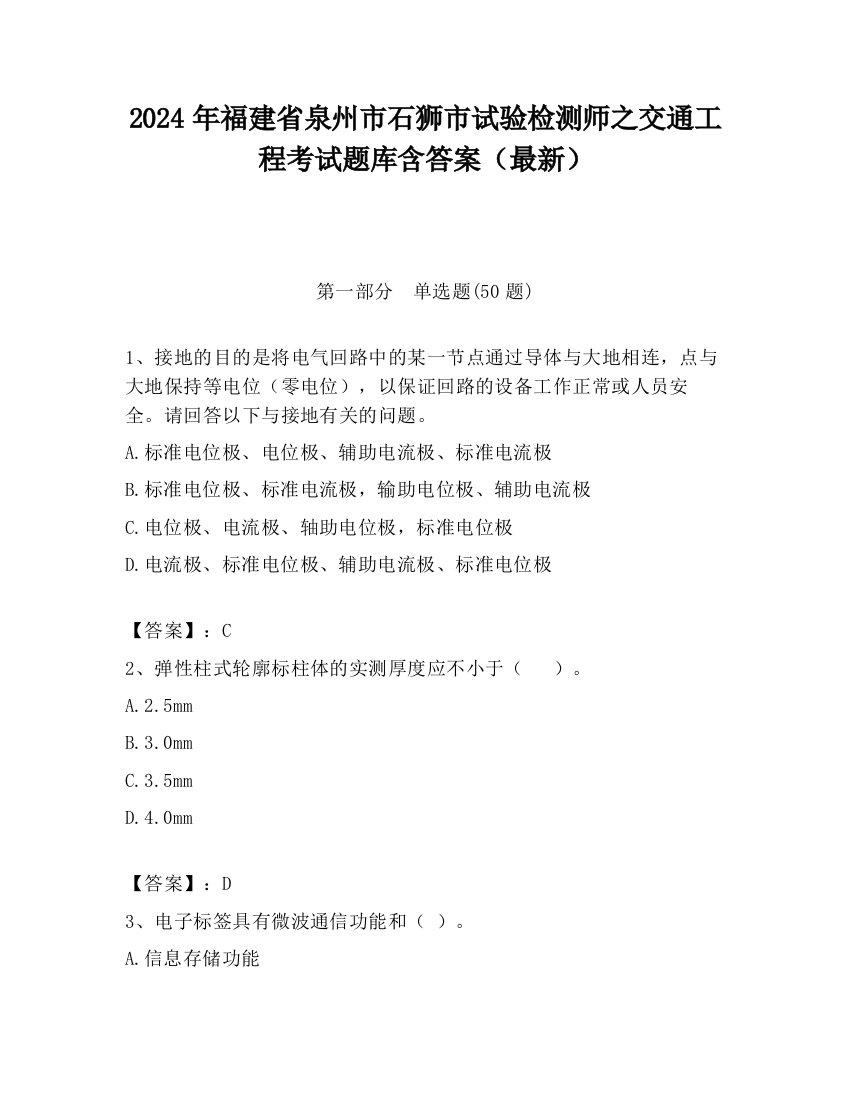 2024 年福建省泉州市石狮市试验检测师之交通工程考试题库含答案（最新）

第一部分　单选题(50 题)

1、接地的目的是将电气回路中的某一节点通过导体与大地相连，点与大地保持等电位（零电位），以保证回路的设备工作正常或人员安全。请回答以下与接地有关的问题。

A.标准电位极、电位极、辅助电流极、标准电流极

B.标准电位极、标准电流极，输助电位极、辅助电流极

C.电位极、电流极、轴助电位极，标准电位极

D.电流极、标准电位极、辅助电流极、标准电位极

【答案】：C

2、弹性柱式轮廓标柱体的实测厚度应不小于（　　）。

A.2.5mm

B.3.0mm

C.3.5mm

D.4.0mm

【答案】：D

3、电子标签具有微波通信功能和（ ）。

A.信息存储功能